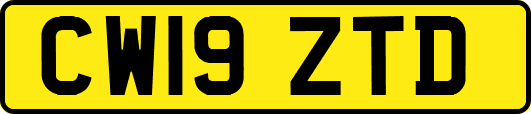 CW19 ZTD